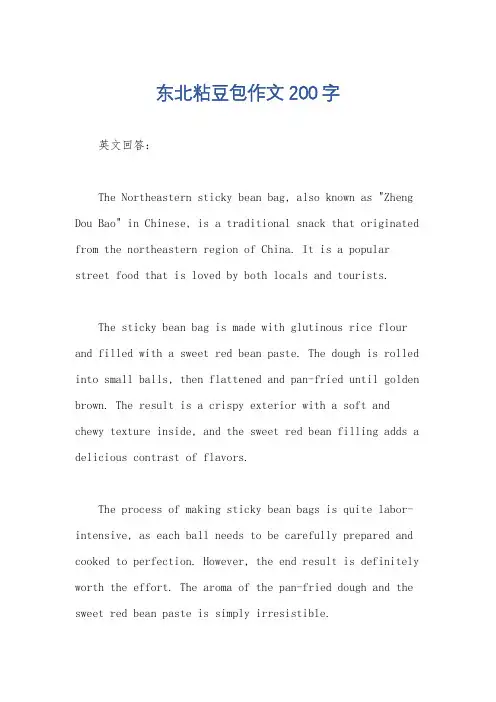 东北粘豆包作文200字

英文回答：

The Northeastern sticky bean bag, also known as "Zheng Dou Bao" in Chinese, is a traditional snack that originated from the northeastern region of China. It is a popular street food that is loved by both locals and tourists.

The sticky bean bag is made with glutinous rice flour and filled with a sweet red bean paste. The dough is rolled into small balls, then flattened and pan-fried until golden brown. The result is a crispy exterior with a soft and chewy texture inside, and the sweet red bean filling adds a delicious contrast of flavors.

The process of making sticky bean bags is quite labor-intensive, as each ball needs to be carefully prepared and cooked to perfection. However, the end result is definitely worth the effort. The aroma of the pan-fried dough and the sweet red bean paste is simply irresistible.